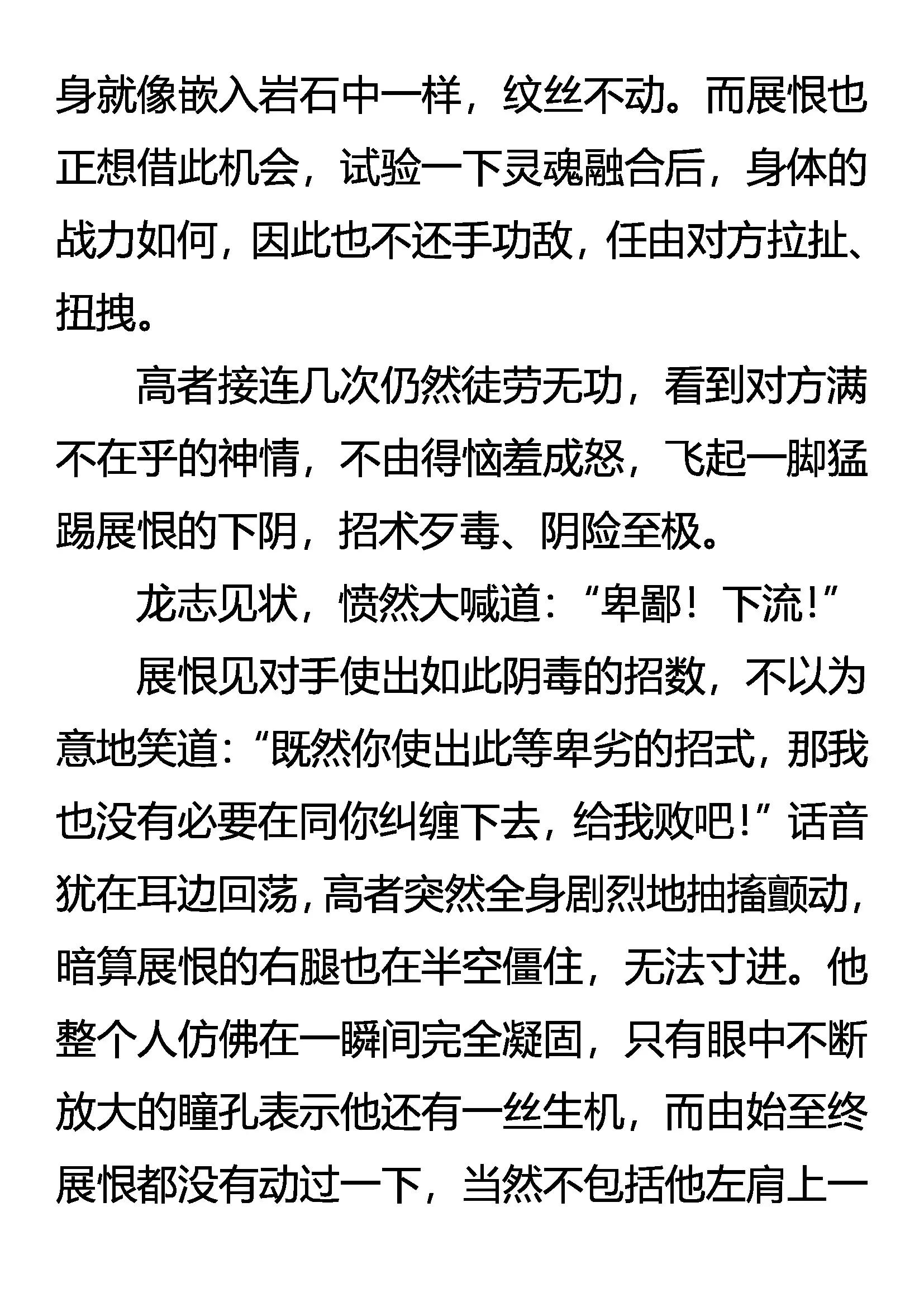 身就像嵌入岩石中一样，纹丝不动。而展恨也正想借此机会，试验一下灵魂融合后，身体的战力如何，因此也不还手功敌，任由对方拉扯、扭拽。

高者接连几次仍然徒劳无功，看到对方满不在乎的神情，不由得恼羞成怒，飞起一脚猛踢展恨的下阴，招术歹毒、阴险至极。

龙志见状，愤然大喊道：“卑鄙！下流！”

展恨见对手使出如此阴毒的招数，不以为意地笑道：“既然你使出此等卑劣的招式，那我也没有必要在同你纠缠下去，给我败吧！”话音犹在耳边回荡，高者突然全身剧烈地抽搐颤动，暗算展恨的右腿也在半空僵住，无法寸进。他整个人仿佛在一瞬间完全凝固，只有眼中不断放大的瞳孔表示他还有一丝生机，而由始至终展恨都没有动过一下，当然不包括他左肩上一